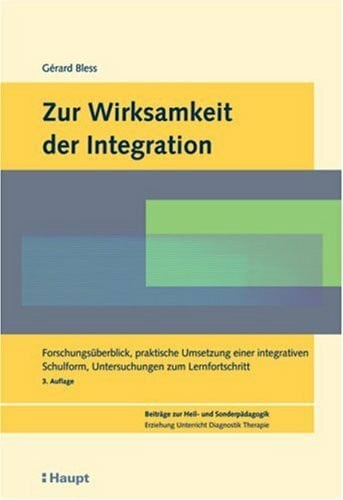 Gérard Bless

Zur Wirksamkeit der Integration

Forschungsüberblick, praktische Umsetzung einer integrativen Schulform, Untersuchungen zum Lernfortschritt

3. Auflage

Beiträge zur Heil- und Sonderpädagogik
Erziehung Unterricht Diagnostik Therapie

Haupt